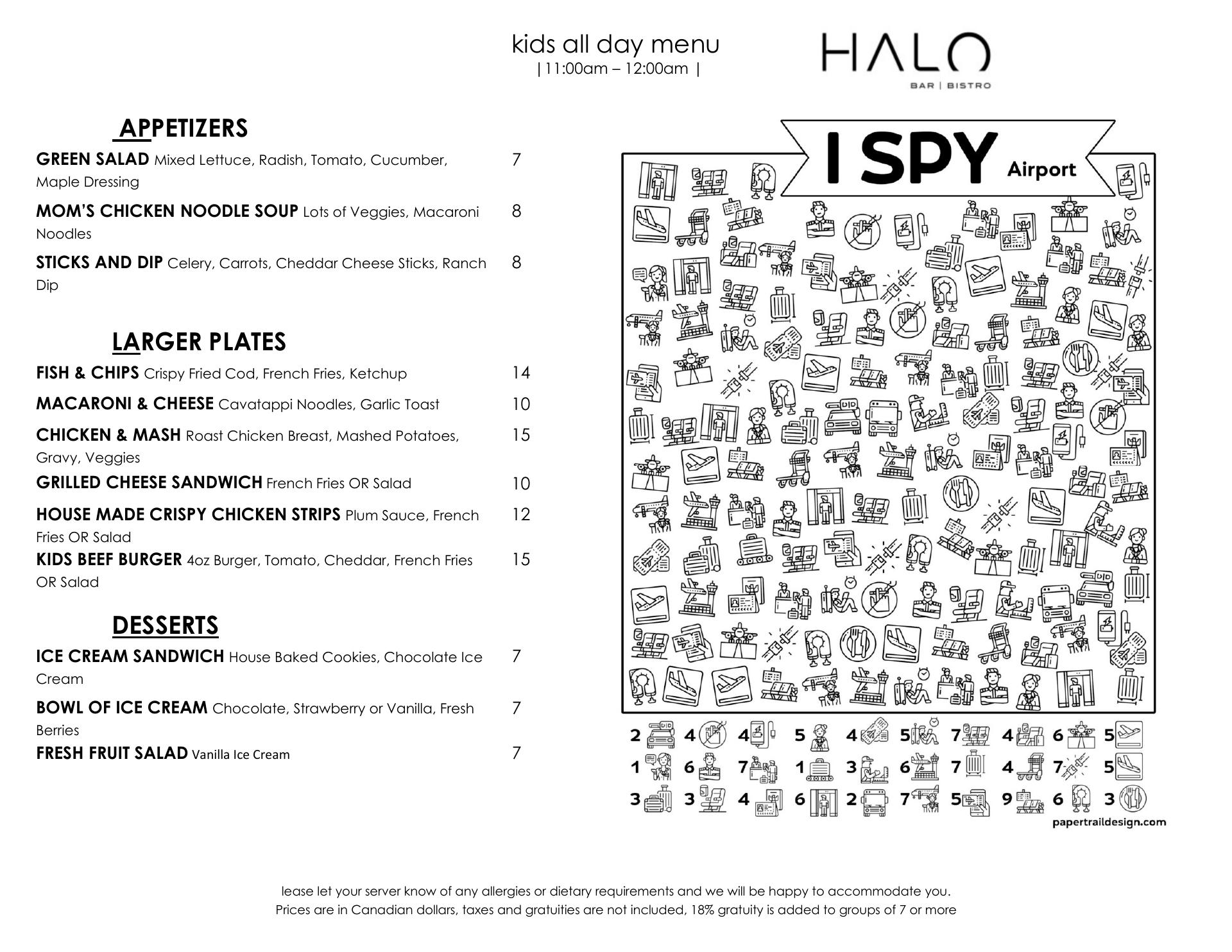 kids all day menu
|11:00am – 12:00am |

HALO
BAR | BISTRO

APPETIZERS

GREEN SALAD Mixed Lettuce, Radish, Tomato, Cucumber, Maple Dressing 7

MOM'S CHICKEN NOODLE SOUP Lots of Veggies, Macaroni Noodles 8

STICKS AND DIP Celery, Carrots, Cheddar Cheese Sticks, Ranch Dip 8

LARGER PLATES

FISH & CHIPS Crispy Fried Cod, French Fries, Ketchup 14

MACARONI & CHEESE Cavatappi Noodles, Garlic Toast 10

CHICKEN & MASH Roast Chicken Breast, Mashed Potatoes, Gravy, Veggies 15

GRILLED CHEESE SANDWICH French Fries OR Salad 10

HOUSE MADE CRISPY CHICKEN STRIPS Plum Sauce, French Fries OR Salad 12

KIDS BEEF BURGER 4oz Burger, Tomato, Cheddar, French Fries OR Salad 15

DESSERTS

ICE CREAM SANDWICH House Baked Cookies, Chocolate Ice Cream 7

BOWL OF ICE CREAM Chocolate, Strawberry or Vanilla, Fresh Berries 7

FRESH FRUIT SALAD Vanilla Ice Cream 7

I SPY Airport

2 4 4 5 4 5 7 4 6 5
1 6 7 1 3 6 7 4 7 5
3 3 4 6 2 7 5 9 6 3

papertraildesign.com

lease let your server know of any allergies or dietary requirements and we will be happy to accommodate you.
Prices are in Canadian dollars, taxes and gratuities are not included, 18% gratuity is added to groups of 7 or more